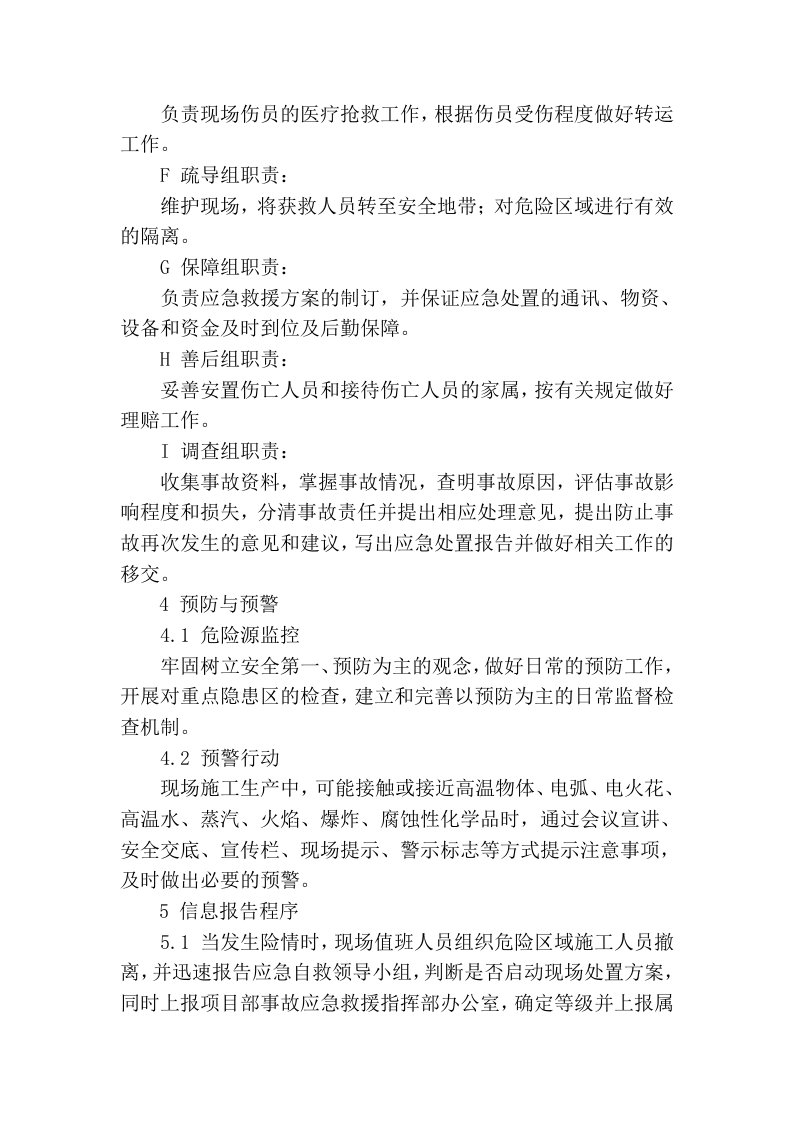 负责现场伤员的医疗抢救工作，根据伤员受伤程度做好转运工作。

F 疏导组职责：

维护现场，将获救人员转至安全地带；对危险区域进行有效的隔离。

G 保障组职责：

负责应急救援方案的制订，并保证应急处置的通讯、物资、设备和资金及时到位及后勤保障。

H 善后组职责：

妥善安置伤亡人员和接待伤亡人员的家属，按有关规定做好理赔工作。

I 调查组职责：

收集事故资料，掌握事故情况，查明事故原因，评估事故影响程度和损失，分清事故责任并提出相应处理意见，提出防止事故再次发生的意见和建议，写出应急处置报告并做好相关工作的移交。

4 预防与预警

4.1 危险源监控

牢固树立安全第一、预防为主的观念，做好日常的预防工作，开展对重点隐患区的检查，建立和完善以预防为主的日常监督检查机制。

4.2 预警行动

现场施工生产中，可能接触或接近高温物体、电弧、电火花、高温水、蒸汽、火焰、爆炸、腐蚀性化学品时，通过会议宣讲、安全交底、宣传栏、现场提示、警示标志等方式提示注意事项，及时做出必要的预警。

5 信息报告程序

5.1 当发生险情时，现场值班人员组织危险区域施工人员撤离，并迅速报告应急自救领导小组，判断是否启动现场处置方案，同时上报项目部事故应急救援指挥部办公室，确定等级并上报属